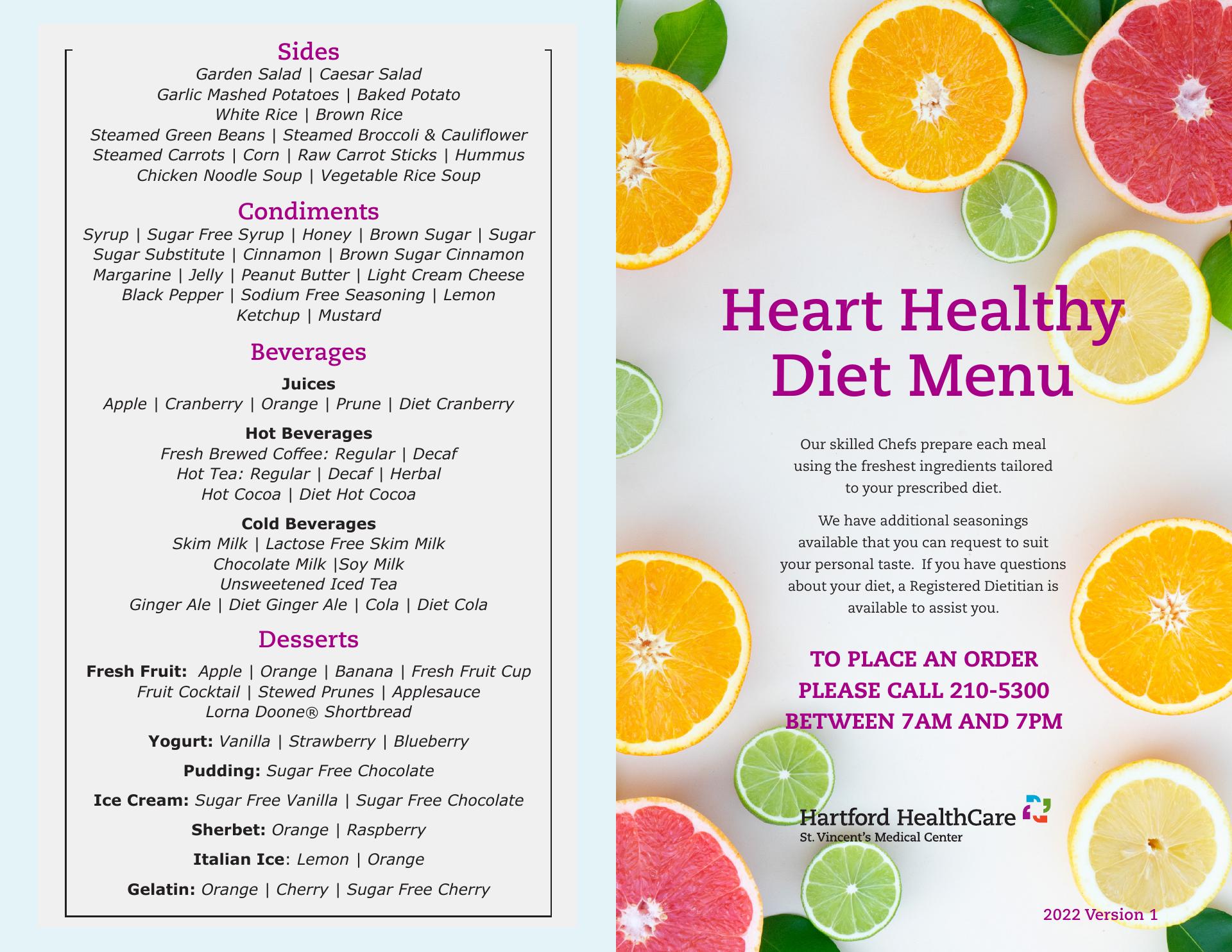 Sides
Garden Salad | Caesar Salad
Garlic Mashed Potatoes | Baked Potato
White Rice | Brown Rice
Steamed Green Beans | Steamed Broccoli & Cauliflower
Steamed Carrots | Corn | Raw Carrot Sticks | Hummus
Chicken Noodle Soup | Vegetable Rice Soup

Condiments
Syrup | Sugar Free Syrup | Honey | Brown Sugar | Sugar
Sugar Substitute | Cinnamon | Brown Sugar Cinnamon
Margarine | Jelly | Peanut Butter | Light Cream Cheese
Black Pepper | Sodium Free Seasoning | Lemon
Ketchup | Mustard

Beverages
Juices
Apple | Cranberry | Orange | Prune | Diet Cranberry

Hot Beverages
Fresh Brewed Coffee: Regular | Decaf
Hot Tea: Regular | Decaf | Herbal
Hot Cocoa | Diet Hot Cocoa

Cold Beverages
Skim Milk | Lactose Free Skim Milk
Chocolate Milk |Soy Milk
Unsweetened Iced Tea
Ginger Ale | Diet Ginger Ale | Cola | Diet Cola

Desserts
Fresh Fruit: Apple | Orange | Banana | Fresh Fruit Cup
Fruit Cocktail | Stewed Prunes | Applesauce
Lorna Doone® Shortbread

Yogurt: Vanilla | Strawberry | Blueberry

Pudding: Sugar Free Chocolate

Ice Cream: Sugar Free Vanilla | Sugar Free Chocolate

Sherbet: Orange | Raspberry

Italian Ice: Lemon | Orange

Gelatin: Orange | Cherry | Sugar Free Cherry

Heart Healthy Diet Menu

Our skilled Chefs prepare each meal using the freshest ingredients tailored to your prescribed diet.

We have additional seasonings available that you can request to suit your personal taste. If you have questions about your diet, a Registered Dietitian is available to assist you.

TO PLACE AN ORDER
PLEASE CALL 210-5300
BETWEEN 7AM AND 7PM

Hartford HealthCare
St. Vincent's Medical Center

2022 Version 1